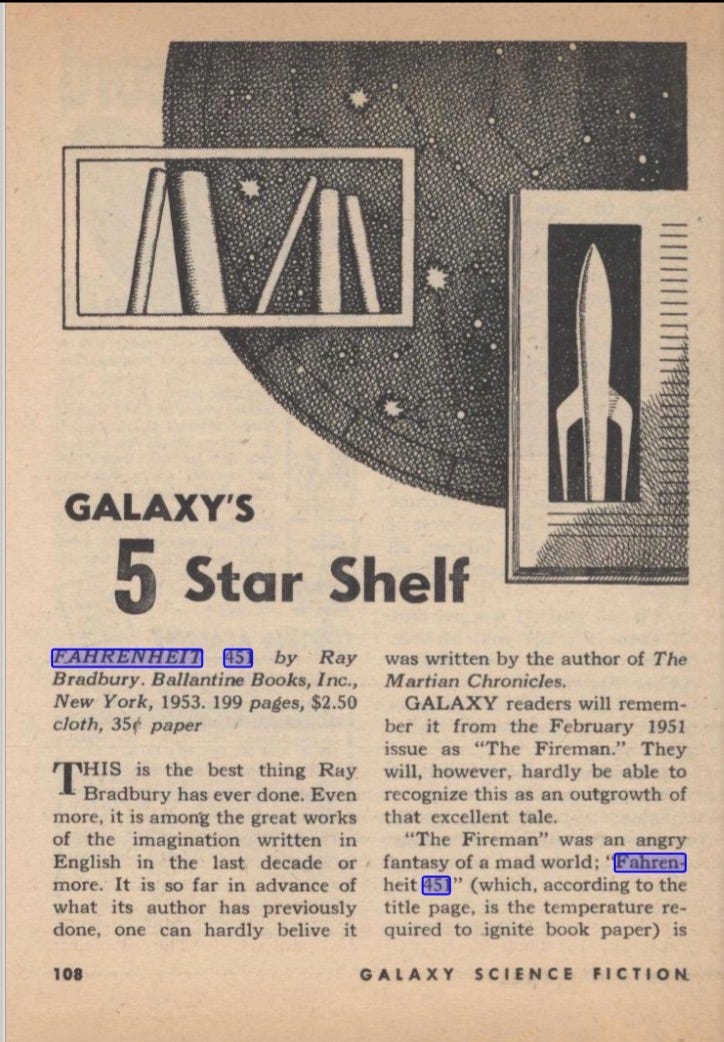 GALAXY'S

5 Star Shelf

FAHRENHEIT 451 by Ray Bradbury. Ballantine Books, Inc., New York, 1953. 199 pages, $2.50 cloth, 35¢ paper

THIS is the best thing Ray Bradbury has ever done. Even more, it is among the great works of the imagination written in English in the last decade or more. It is so far in advance of what its author has previously done, one can hardly belive it was written by the author of The Martian Chronicles.

GALAXY readers will remember it from the February 1951 issue as "The Fireman." They will, however, hardly be able to recognize this as an outgrowth of that excellent tale.

"The Fireman" was an angry fantasy of a mad world; "Fahrenheit 451" (which, according to the title page, is the temperature required to ignite book paper) is

108 GALAXY SCIENCE FICTION